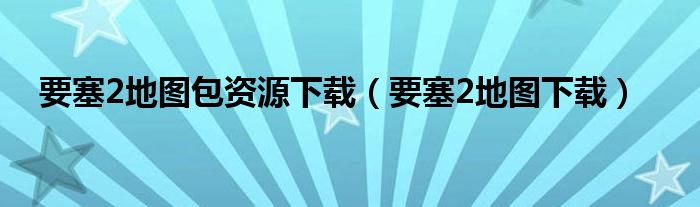 要塞2地图包资源下载（要塞2地图下载）